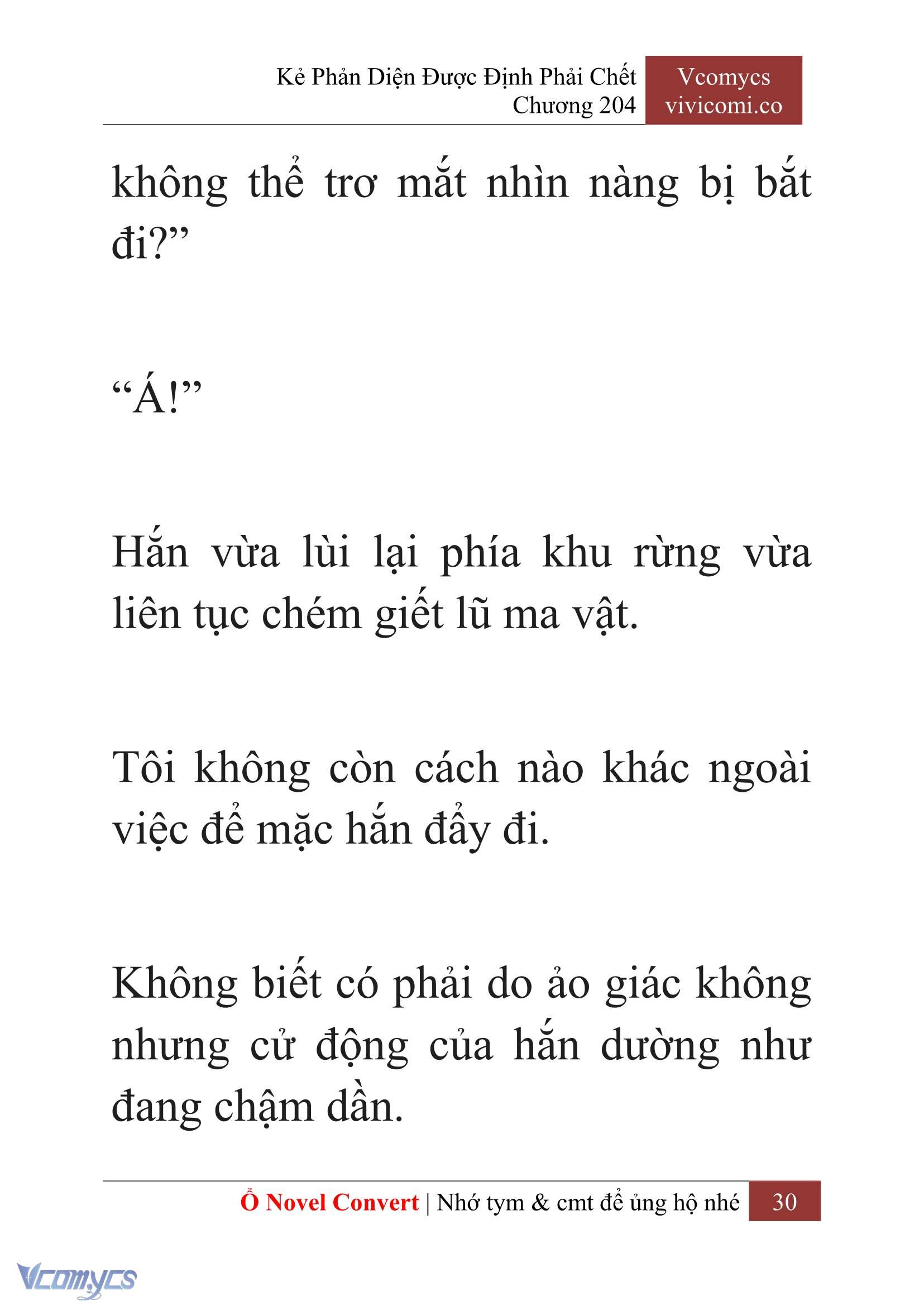 Kẻ Phản Diện Được Định Phải Chết
Chương 204

Vcomycs
vivicomi.co

không thể trơ mắt nhìn nàng bị bắt đi?”

“Á!”

Hắn vừa lùi lại phía khu rừng vừa liên tục chém giết lũ ma vật.

Tôi không còn cách nào khác ngoài việc để mặc hắn đẩy đi.

Không biết có phải do ảo giác không nhưng cử động của hắn dường như đang chậm dần.

Ổ Novel Convert | Nhớ tym & cmt để ủng hộ nhé 30

Vcomycs